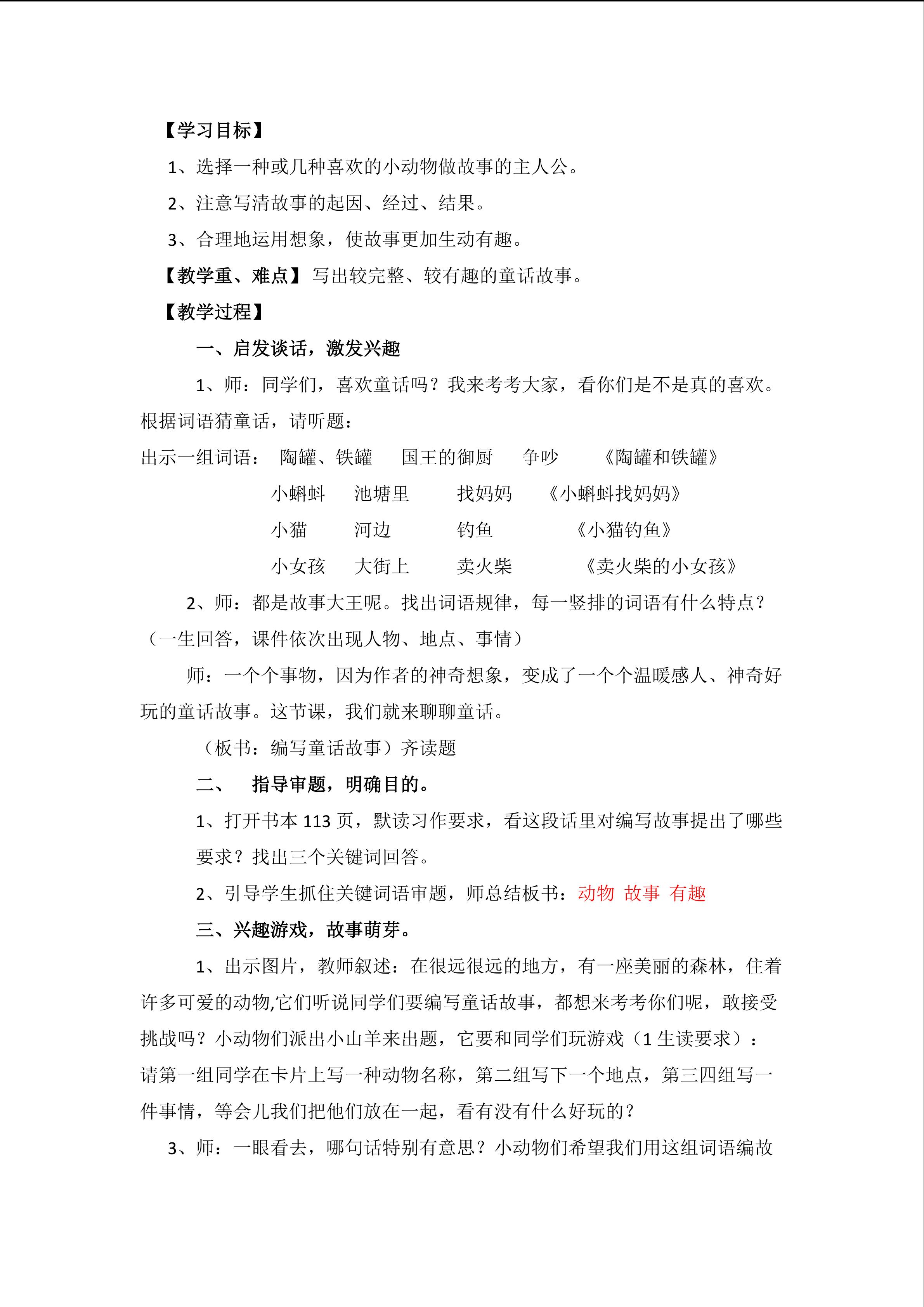 【学习目标】

1、选择一种或几种喜欢的小动物做故事的主人公。

2、注意写清故事的起因、经过、结果。

3、合理地运用想象，使故事更加生动有趣。

【教学重、难点】写出较完整、较有趣的童话故事。

【教学过程】

一、启发谈话，激发兴趣

1、师：同学们，喜欢童话吗？我来考考大家，看你们是不是真的喜欢。根据词语猜童话，请听题：

出示一组词语： 陶罐、铁罐 国王的御厨 争吵 《陶罐和铁罐》

小蝌蚪 池塘里 找妈妈 《小蝌蚪找妈妈》

小猫 河边 钓鱼 《小猫钓鱼》

小女孩 大街上 卖火柴 《卖火柴的小女孩》

2、师：都是故事大王呢。找出词语规律，每一竖排的词语有什么特点？（一生回答，课件依次出现人物、地点、事情）

师：一个个事物，因为作者的神奇想象，变成了一个个温暖感人、神奇好玩的童话故事。这节课，我们就来聊聊童话。

（板书：编写童话故事）齐读题

二、 指导审题，明确目的。

1、打开书本 113 页，默读习作要求，看这段话里对编写故事提出了哪些要求？找出三个关键词回答。

2、引导学生抓住关键词语审题，师总结板书：动物 故事 有趣

三、兴趣游戏，故事萌芽。

1、出示图片，教师叙述：在很远很远的地方，有一座美丽的森林，住着许多可爱的动物,它们听说同学们要编写童话故事，都想来考考你们呢，敢接受挑战吗？小动物们派出小山羊来出题，它要和同学们玩游戏（1 生读要求）：请第一组同学在卡片上写一种动物名称，第二组写下一个地点，第三四组写一件事情，等会儿我们把他们放在一起，看有没有什么好玩的？

3、师：一眼看去，哪句话特别有意思？小动物们希望我们用这组词语编故